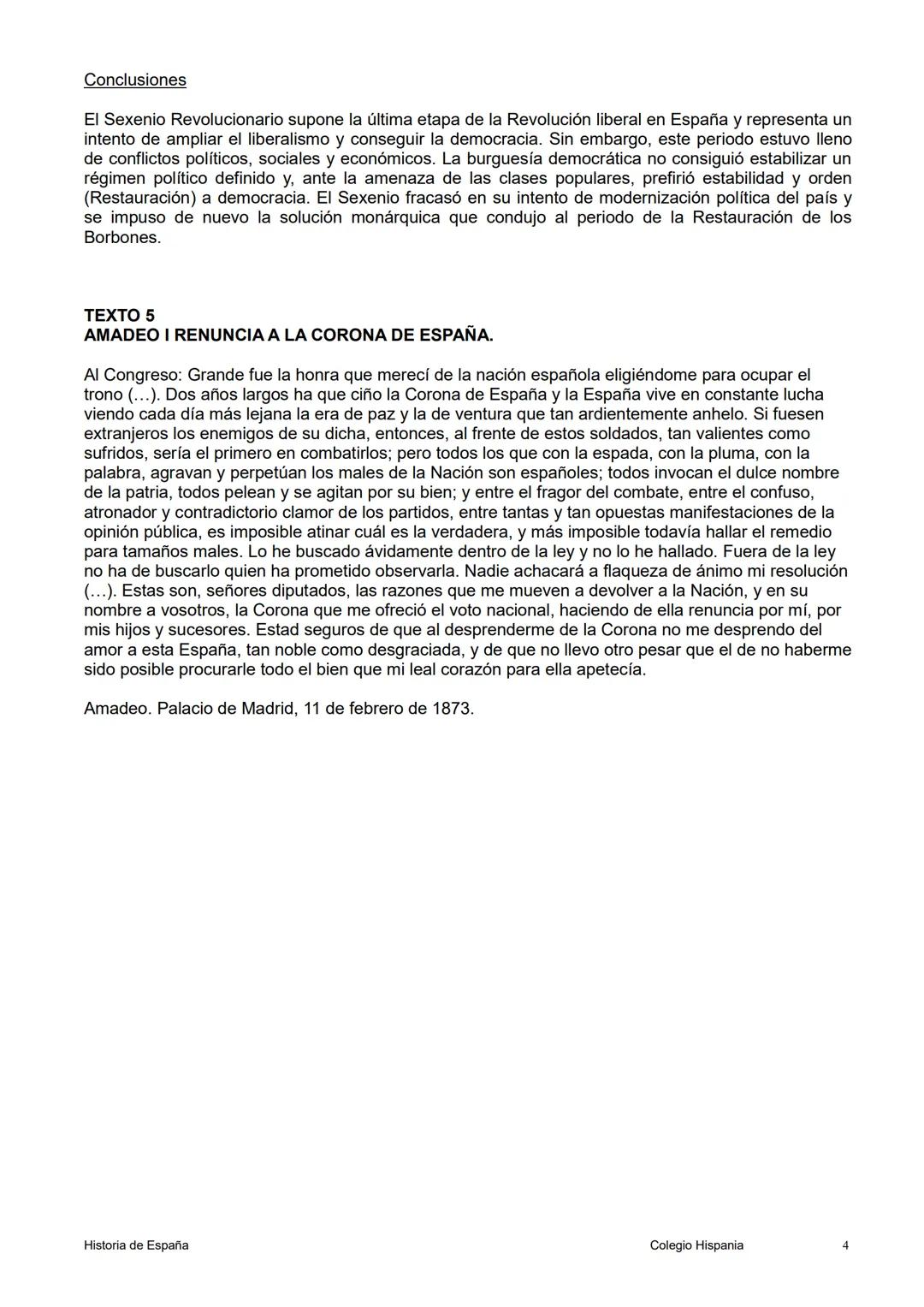 Conclusiones

El Sexenio Revolucionario supone la última etapa de la Revolución liberal en España y representa un intento de ampliar el liberalismo y conseguir la democracia. Sin embargo, este periodo estuvo lleno de conflictos políticos, sociales y económicos. La burguesía democrática no consiguió estabilizar un régimen político definido y, ante la amenaza de las clases populares, prefirió estabilidad y orden (Restauración) a democracia. El Sexenio fracasó en su intento de modernización política del país y se impuso de nuevo la solución monárquica que condujo al periodo de la Restauración de los Borbones.

TEXTO 5
AMADEO I RENUNCIA A LA CORONA DE ESPAÑA.

Al Congreso: Grande fue la honra que merecí de la nación española eligiéndome para ocupar el trono (…). Dos años largos ha que ciño la Corona de España y la España vive en constante lucha viendo cada día más lejana la era de paz y la de ventura que tan ardientemente anhelo. Si fuesen extranjeros los enemigos de su dicha, entonces, al frente de estos soldados, tan valientes como sufridos, sería el primero en combatirlos; pero todos los que con la espada, con la pluma, con la palabra, agravan y perpetúan los males de la Nación son españoles; todos invocan el dulce nombre de la patria, todos pelean y se agitan por su bien; y entre el fragor del combate, entre el confuso, atronador y contradictorio clamor de los partidos, entre tantas y tan opuestas manifestaciones de la opinión pública, es imposible atinar cuál es la verdadera, y más imposible todavía hallar el remedio para tamaños males. Lo he buscado ávidamente dentro de la ley y no lo he hallado. Fuera de la ley no ha de buscarlo quien ha prometido observarla. Nadie achacará a flaqueza de ánimo mi resolución (…). Estas son, señores diputados, las razones que me mueven a devolver a la Nación, y en su nombre a vosotros, la Corona que me ofreció el voto nacional, haciendo de ella renuncia por mí, por mis hijos y sucesores. Estad seguros de que al desprenderme de la Corona no me desprendo del amor a esta España, tan noble como desgraciada, y de que no llevo otro pesar que el de no haberme sido posible procurarle todo el bien que mi leal corazón para ella apetecía.

Amadeo. Palacio de Madrid, 11 de febrero de 1873.

Historia de España Colegio Hispania 4